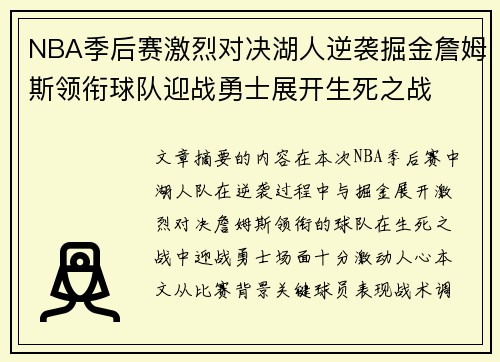 NBA季后赛激烈对决湖人逆袭掘金詹姆斯领衔球队迎战勇士展开生死之战

文章摘要的内容在本次NBA季后赛中湖人队在逆袭过程中与掘金展开激烈对决詹姆斯领衔的球队在生死之战中迎战勇士场面十分激动人心本文从比赛背景关键球员表现战术调